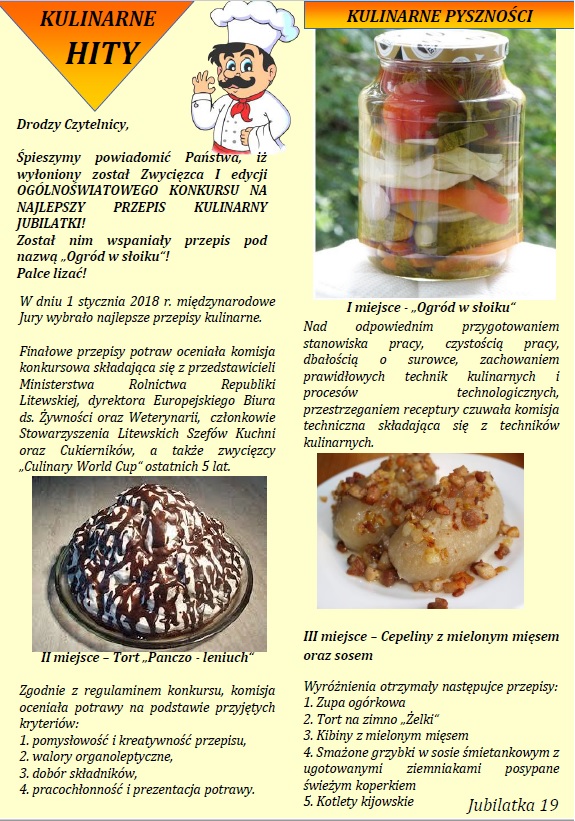 KULINARNE HITY

Drodzy Czytelnicy,

Śpieszymy powiadomić Państwa, iż wyłoniony został Zwycięzca I edycji OGÓLNOŚWIATOWEGO KONKURSU NA NAJLEPSZY PRZEPIS KULINARNY JUBILATKI!
Został nim wspaniały przepis pod nazwą „Ogród w słoiku"!
Palce lizać!

W dniu 1 stycznia 2018 r. międzynarodowe Jury wybrało najlepsze przepisy kulinarne.

Finałowe przepisy potraw oceniała komisja konkursowa składająca się z przedstawicieli Ministerstwa Rolnictwa Republiki Litewskiej, dyrektora Europejskiego Biura ds. Żywności oraz Weterynarii, członkowie Stowarzyszenia Litewskich Szefów Kuchni oraz Cukierników, a także zwycięzcy „Culinary World Cup" ostatnich 5 lat.

II miejsce – Tort „Panczo - leniuch"

Zgodnie z regulaminem konkursu, komisja oceniała potrawy na podstawie przyjętych kryteriów:
1. pomysłowość i kreatywność przepisu,
2. walory organoleptyczne,
3. dobór składników,
4. pracochłonność i prezentacja potrawy.

KULINARNE PYSZNOŚCI

I miejsce - „Ogród w słoiku"
Nad odpowiednim przygotowaniem stanowiska pracy, czystością pracy, dbałością o surowce, zachowaniem prawidłowych technik kulinarnych i procesów technologicznych, przestrzeganiem receptury czuwała komisja techniczna składająca się z techników kulinarnych.

III miejsce – Cepeliny z mielonym mięsem oraz sosem

Wyróżnienia otrzymały następujce przepisy:
1. Zupa ogórkowa
2. Tort na zimno „Żelki"
3. Kibiny z mielonym mięsem
4. Smażone grzybki w sosie śmietankowym z ugotowanymi ziemniakami posypane świeżym koperkiem
5. Kotlety kijowskie

Jubilatka 19